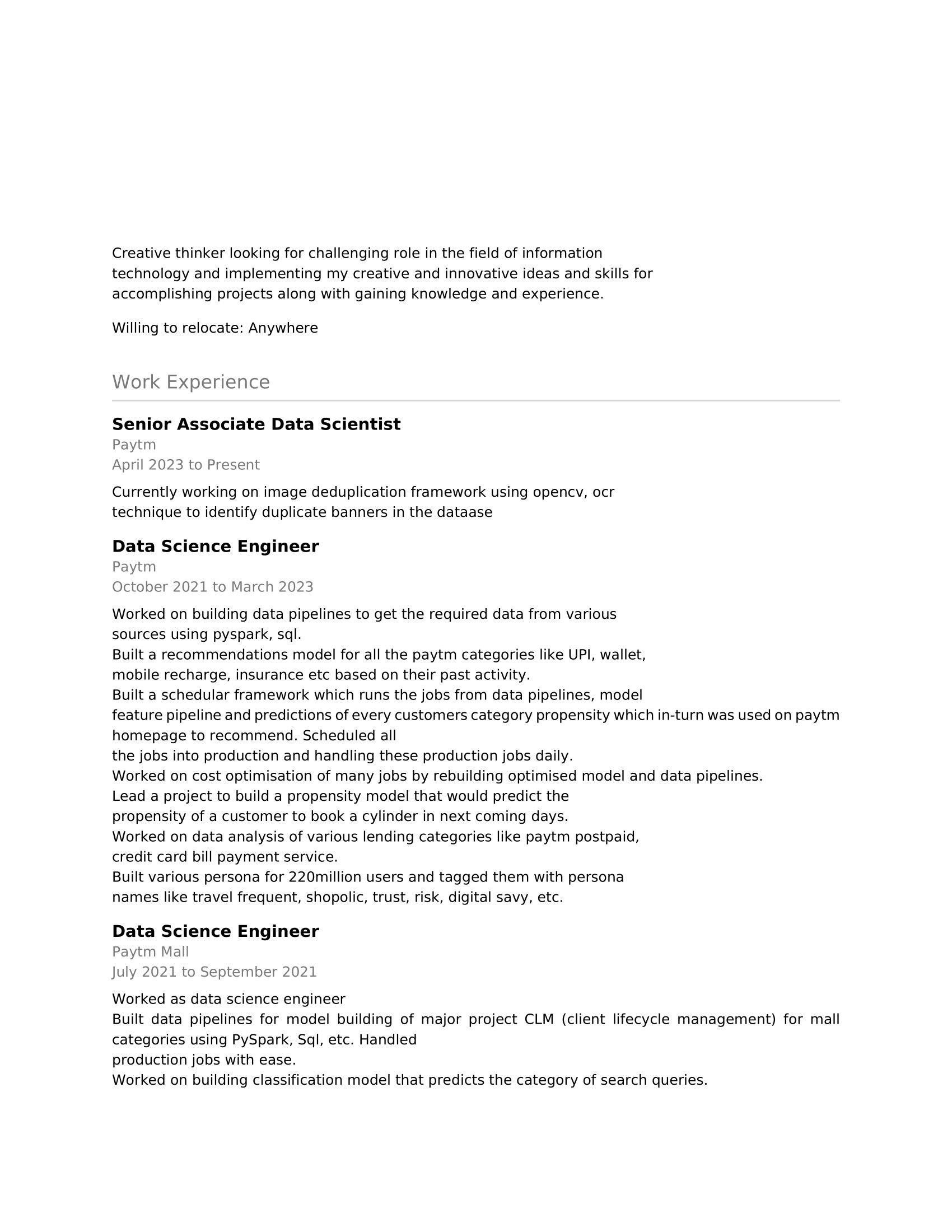 Creative thinker looking for challenging role in the field of information technology and implementing my creative and innovative ideas and skills for accomplishing projects along with gaining knowledge and experience.

Willing to relocate: Anywhere

Work Experience

Senior Associate Data Scientist
Paytm
April 2023 to Present

Currently working on image deduplication framework using opencv, ocr technique to identify duplicate banners in the dataase

Data Science Engineer
Paytm
October 2021 to March 2023

Worked on building data pipelines to get the required data from various sources using pyspark, sql.
Built a recommendations model for all the paytm categories like UPI, wallet, mobile recharge, insurance etc based on their past activity.
Built a schedular framework which runs the jobs from data pipelines, model feature pipeline and predictions of every customers category propensity which in-turn was used on paytm homepage to recommend. Scheduled all
the jobs into production and handling these production jobs daily.
Worked on cost optimisation of many jobs by rebuilding optimised model and data pipelines.
Lead a project to build a propensity model that would predict the propensity of a customer to book a cylinder in next coming days.
Worked on data analysis of various lending categories like paytm postpaid, credit card bill payment service.
Built various persona for 220million users and tagged them with persona names like travel frequent, shopolic, trust, risk, digital savy, etc.

Data Science Engineer
Paytm Mall
July 2021 to September 2021

Worked as data science engineer
Built data pipelines for model building of major project CLM (client lifecycle management) for mall categories using PySpark, Sql, etc. Handled
production jobs with ease.
Worked on building classification model that predicts the category of search queries.